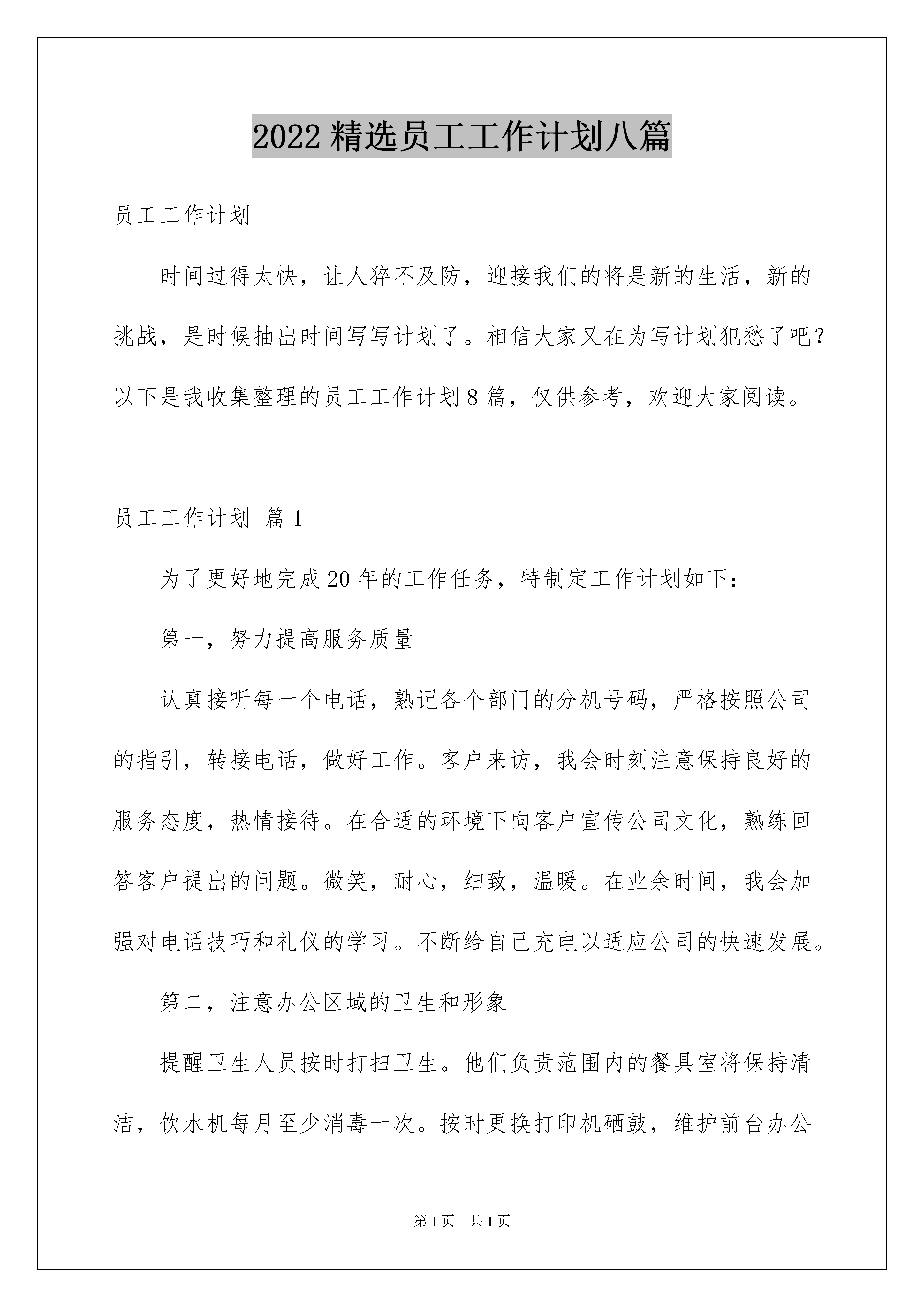 2022精选员工工作计划八篇

员工工作计划

时间过得太快，让人猝不及防，迎接我们的将是新的生活，新的挑战，是时候抽出时间写写计划了。相信大家又在为写计划犯愁了吧？以下是我收集整理的员工工作计划8篇，仅供参考，欢迎大家阅读。

员工工作计划 篇1

为了更好地完成20年的工作任务，特制定工作计划如下：

第一，努力提高服务质量

认真接听每一个电话，熟记各个部门的分机号码，严格按照公司的指引，转接电话，做好工作。客户来访，我会时刻注意保持良好的服务态度，热情接待。在合适的环境下向客户宣传公司文化，熟练回答客户提出的问题。微笑，耐心，细致，温暖。在业余时间，我会加强对电话技巧和礼仪的学习。不断给自己充电以适应公司的快速发展。

第二，注意办公区域的卫生和形象

提醒卫生人员按时打扫卫生。他们负责范围内的餐具室将保持清洁，饮水机每月至少消毒一次。按时更换打印机硒鼓，维护前台办公

第1页 共1页